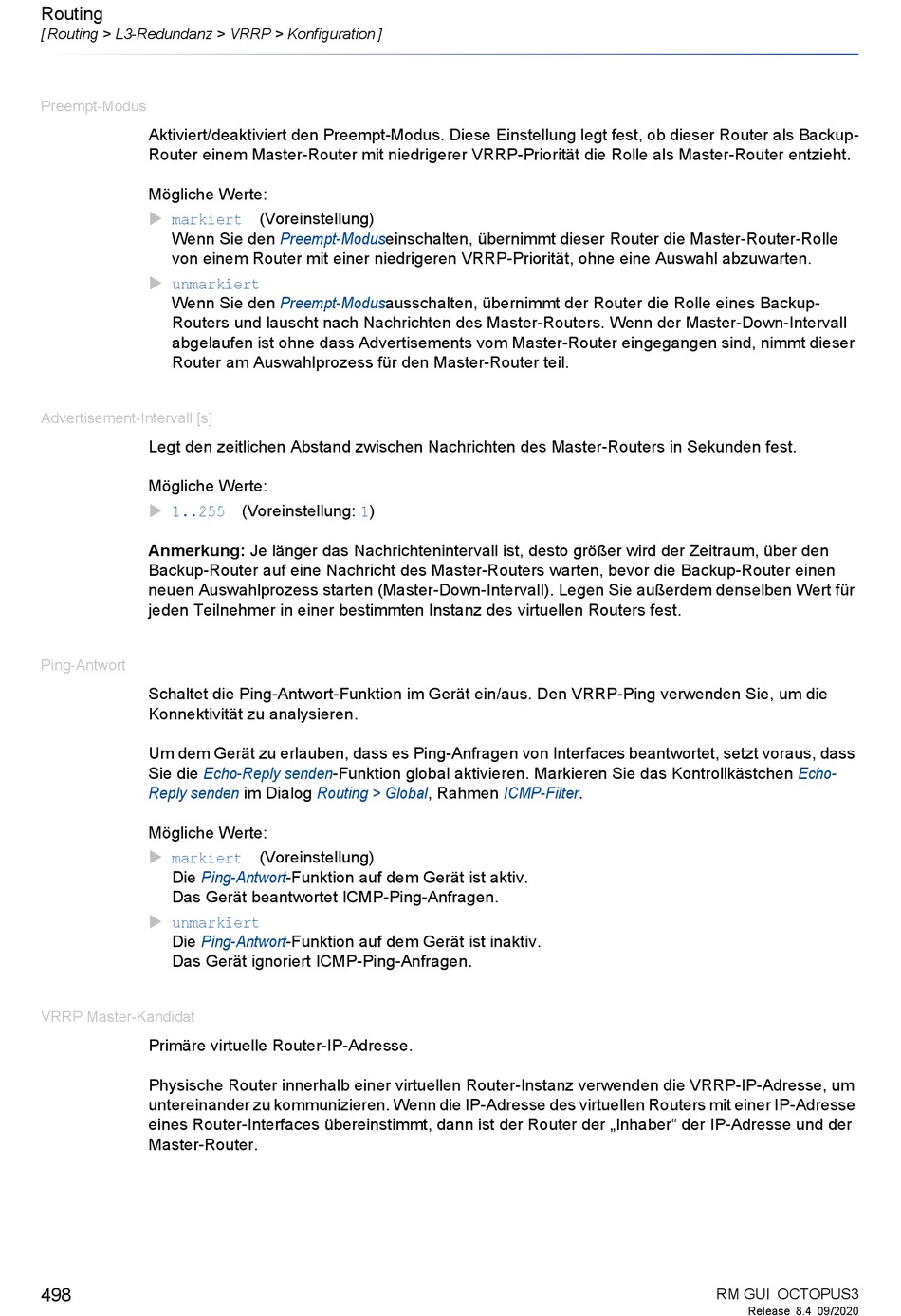 Routing
[ Routing > L3-Redundanz > VRRP > Konfiguration ]

Preempt-Modus

Aktiviert/deaktiviert den Preempt-Modus. Diese Einstellung legt fest, ob dieser Router als Backup-Router einem Master-Router mit niedrigerer VRRP-Priorität die Rolle als Master-Router entzieht.

Mögliche Werte:

▶ markiert (Voreinstellung)
Wenn Sie den Preempt-Moduseinschalten, übernimmt dieser Router die Master-Router-Rolle von einem Router mit einer niedrigeren VRRP-Priorität, ohne eine Auswahl abzuwarten.

▶ unmarkiert
Wenn Sie den Preempt-Modusausschalten, übernimmt der Router die Rolle eines Backup-Routers und lauscht nach Nachrichten des Master-Routers. Wenn der Master-Down-Intervall abgelaufen ist ohne dass Advertisements vom Master-Router eingegangen sind, nimmt dieser Router am Auswahlprozess für den Master-Router teil.

Advertisement-Intervall [s]

Legt den zeitlichen Abstand zwischen Nachrichten des Master-Routers in Sekunden fest.

Mögliche Werte:

▶ 1..255 (Voreinstellung: 1)

Anmerkung: Je länger das Nachrichtenintervall ist, desto größer wird der Zeitraum, über den Backup-Router auf eine Nachricht des Master-Routers warten, bevor die Backup-Router einen neuen Auswahlprozess starten (Master-Down-Intervall). Legen Sie außerdem denselben Wert für jeden Teilnehmer in einer bestimmten Instanz des virtuellen Routers fest.

Ping-Antwort

Schaltet die Ping-Antwort-Funktion im Gerät ein/aus. Den VRRP-Ping verwenden Sie, um die Konnektivität zu analysieren.

Um dem Gerät zu erlauben, dass es Ping-Anfragen von Interfaces beantwortet, setzt voraus, dass Sie die Echo-Reply senden-Funktion global aktivieren. Markieren Sie das Kontrollkästchen Echo-Reply senden im Dialog Routing > Global, Rahmen ICMP-Filter.

Mögliche Werte:

▶ markiert (Voreinstellung)
Die Ping-Antwort-Funktion auf dem Gerät ist aktiv.
Das Gerät beantwortet ICMP-Ping-Anfragen.

▶ unmarkiert
Die Ping-Antwort-Funktion auf dem Gerät ist inaktiv.
Das Gerät ignoriert ICMP-Ping-Anfragen.

VRRP Master-Kandidat

Primäre virtuelle Router-IP-Adresse.

Physische Router innerhalb einer virtuellen Router-Instanz verwenden die VRRP-IP-Adresse, um untereinander zu kommunizieren. Wenn die IP-Adresse des virtuellen Routers mit einer IP-Adresse eines Router-Interfaces übereinstimmt, dann ist der Router der „Inhaber“ der IP-Adresse und der Master-Router.

498

RM GUI OCTOPUS3
Release 8.4 09/2020